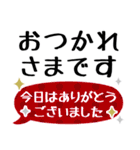 おつかれ
さまです

今日はありがとう
ございました